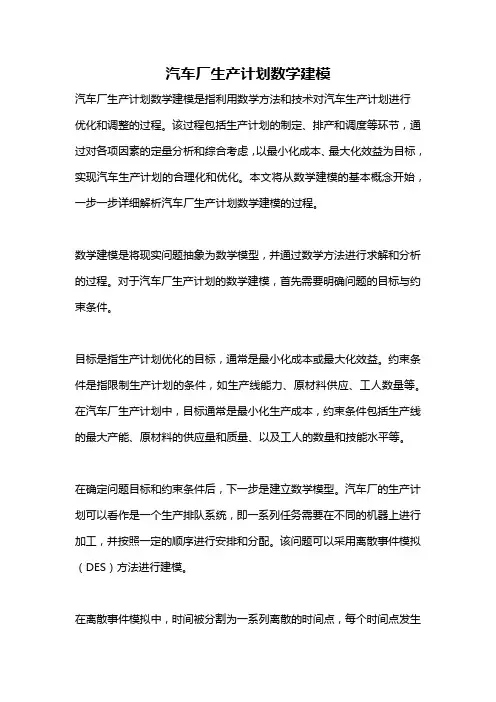 汽车厂生产计划数学建模

汽车厂生产计划数学建模是指利用数学方法和技术对汽车生产计划进行优化和调整的过程。该过程包括生产计划的制定、排产和调度等环节，通过对各项因素的定量分析和综合考虑，以最小化成本、最大化效益为目标，实现汽车生产计划的合理化和优化。本文将从数学建模的基本概念开始，一步一步详细解析汽车厂生产计划数学建模的过程。

数学建模是将现实问题抽象为数学模型，并通过数学方法进行求解和分析的过程。对于汽车厂生产计划的数学建模，首先需要明确问题的目标与约束条件。

目标是指生产计划优化的目标，通常是最小化成本或最大化效益。约束条件是指限制生产计划的条件，如生产线能力、原材料供应、工人数量等。在汽车厂生产计划中，目标通常是最小化生产成本，约束条件包括生产线的最大产能、原材料的供应量和质量、以及工人的数量和技能水平等。

在确定问题目标和约束条件后，下一步是建立数学模型。汽车厂的生产计划可以看作是一个生产排队系统，即一系列任务需要在不同的机器上进行加工，并按照一定的顺序进行安排和分配。该问题可以采用离散事件模拟（DES）方法进行建模。

在离散事件模拟中，时间被分割为一系列离散的时间点，每个时间点发生